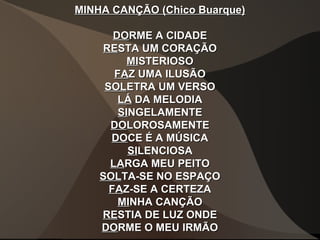 MINHA CANÇÃO (Chico Buarque)

DORME A CIDADE
RESTA UM CORAÇÃO
MISTERIOSO
FAZ UMA ILUSÃO
SOLETRA UM VERSO
LÁ DA MELODIA
SINGELAMENTE
DOLOROSAMENTE
DOCE É A MÚSICA
SILENCIOSA
LARGA MEU PEITO
SOLTA-SE NO ESPAÇO
FAZ-SE A CERTEZA
MINHA CANÇÃO
RESTIA DE LUZ ONDE
DORME O MEU IRMÃO